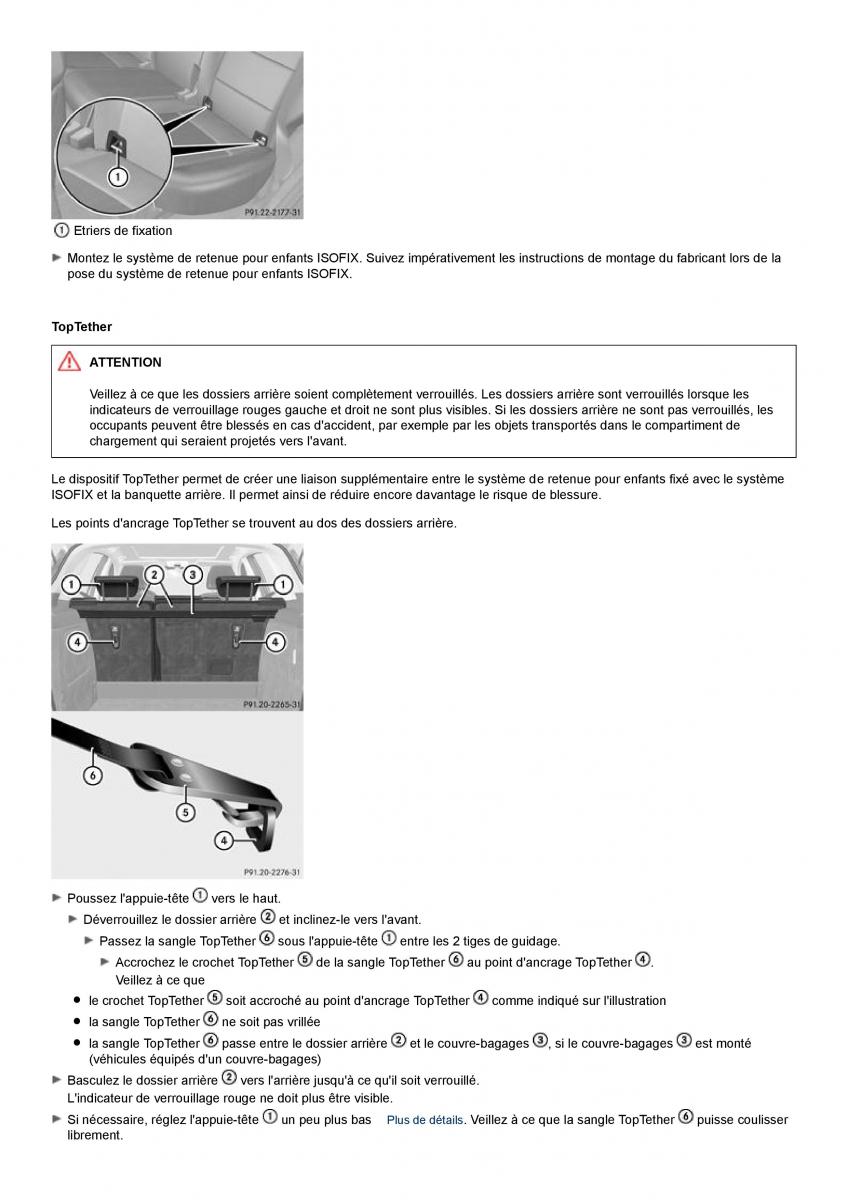 1

P91.22-2177-31

① Etriers de fixation

► Montez le système de retenue pour enfants ISOFIX. Suivez impérativement les instructions de montage du fabricant lors de la pose du système de retenue pour enfants ISOFIX.

TopTether

ATTENTION

Veillez à ce que les dossiers arrière soient complètement verrouillés. Les dossiers arrière sont verrouillés lorsque les indicateurs de verrouillage rouges gauche et droit ne sont plus visibles. Si les dossiers arrière ne sont pas verrouillés, les occupants peuvent être blessés en cas d'accident, par exemple par les objets transportés dans le compartiment de chargement qui seraient projetés vers l'avant.

Le dispositif TopTether permet de créer une liaison supplémentaire entre le système de retenue pour enfants fixé avec le système ISOFIX et la banquette arrière. Il permet ainsi de réduire encore davantage le risque de blessure.

Les points d'ancrage TopTether se trouvent au dos des dossiers arrière.

1 2 3 1
4 4

P91.20-2265-31

6
5
4

P91.20-2276-31

► Poussez l'appuie-tête ① vers le haut.

► Déverrouillez le dossier arrière ② et inclinez-le vers l'avant.

► Passez la sangle TopTether ⑥ sous l'appuie-tête ① entre les 2 tiges de guidage.

► Accrochez le crochet TopTether ⑤ de la sangle TopTether ⑥ au point d'ancrage TopTether ④. Veillez à ce que

● le crochet TopTether ⑤ soit accroché au point d'ancrage TopTether ④ comme indiqué sur l'illustration

● la sangle TopTether ⑥ ne soit pas vrillée

● la sangle TopTether ⑥ passe entre le dossier arrière ② et le couvre-bagages ③, si le couvre-bagages ③ est monté (véhicules équipés d'un couvre-bagages)

► Basculez le dossier arrière ② vers l'arrière jusqu'à ce qu'il soit verrouillé. L'indicateur de verrouillage rouge ne doit plus être visible.

► Si nécessaire, réglez l'appuie-tête ① un peu plus bas Plus de détails. Veillez à ce que la sangle TopTether ⑥ puisse coulisser librement.